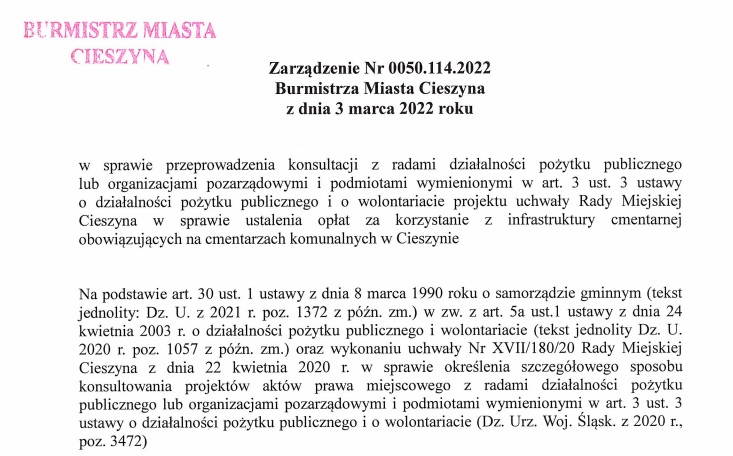 BURMISTRZ MIASTA
CIESZYNA

Zarządzenie Nr 0050.114.2022
Burmistrza Miasta Cieszyna
z dnia 3 marca 2022 roku

w sprawie przeprowadzenia konsultacji z radami działalności pożytku publicznego lub organizacjami pozarządowymi i podmiotami wymienionymi w art. 3 ust. 3 ustawy o działalności pożytku publicznego i o wolontariacie projektu uchwały Rady Miejskiej Cieszyna w sprawie ustalenia opłat za korzystanie z infrastruktury cmentarnej obowiązujących na cmentarzach komunalnych w Cieszynie

Na podstawie art. 30 ust. 1 ustawy z dnia 8 marca 1990 roku o samorządzie gminnym (tekst jednolity: Dz. U. z 2021 r. poz. 1372 z późn. zm.) w zw. z art. 5a ust.1 ustawy z dnia 24 kwietnia 2003 r. o działalności pożytku publicznego i wolontariacie (tekst jednolity Dz. U. 2020 r. poz. 1057 z późn. zm.) oraz wykonaniu uchwały Nr XVII/180/20 Rady Miejskiej Cieszyna z dnia 22 kwietnia 2020 r. w sprawie określenia szczegółowego sposobu konsultowania projektów aktów prawa miejscowego z radami działalności pożytku publicznego lub organizacjami pozarządowymi i podmiotami wymienionymi w art. 3 ust. 3 ustawy o działalności pożytku publicznego i o wolontariacie (Dz. Urz. Woj. Śląsk. z 2020 r., poz. 3472)